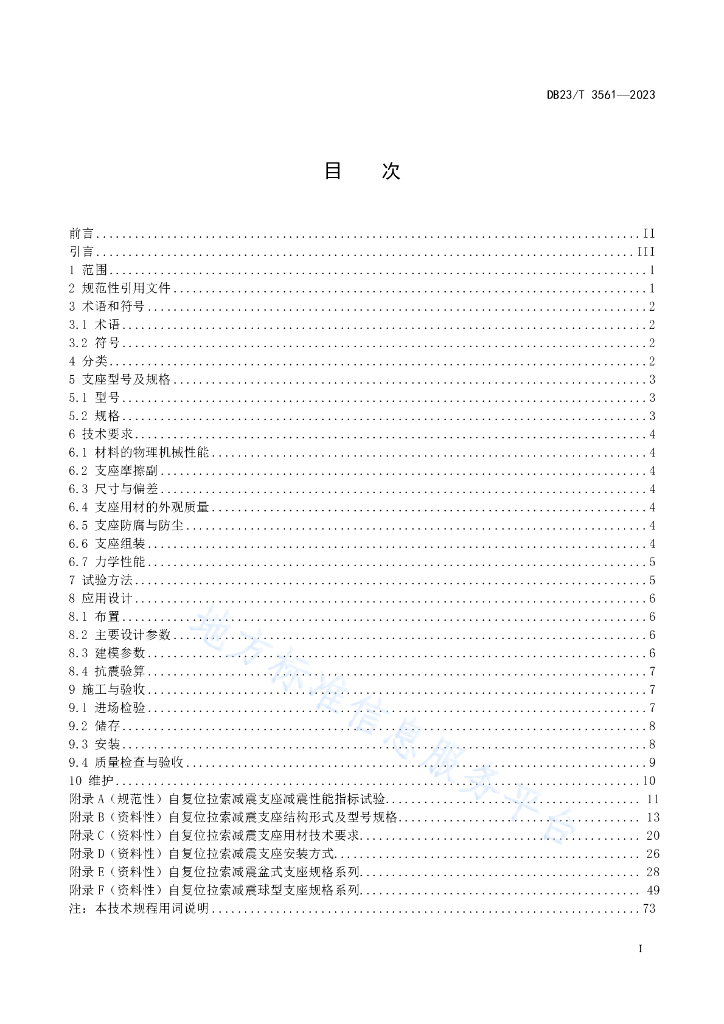 DB23/T 3561—2023

目　次

前言 II
引言 III
1 范围 1
2 规范性引用文件 1
3 术语和符号 2
3.1 术语 2
3.2 符号 2
4 分类 2
5 支座型号及规格 3
5.1 型号 3
5.2 规格 3
6 技术要求 4
6.1 材料的物理机械性能 4
6.2 支座摩擦副 4
6.3 尺寸与偏差 4
6.4 支座用材的外观质量 4
6.5 支座防腐与防尘 4
6.6 支座组装 4
6.7 力学性能 5
7 试验方法 5
8 应用设计 6
8.1 布置 6
8.2 主要设计参数 6
8.3 建模参数 6
8.4 抗震验算 7
9 施工与验收 7
9.1 进场检验 7
9.2 储存 8
9.3 安装 8
9.4 质量检查与验收 9
10 维护 10
附录A（规范性）自复位拉索减震支座减震性能指标试验 11
附录B（资料性）自复位拉索减震支座结构形式及型号规格 13
附录C（资料性）自复位拉索减震支座用材技术要求 20
附录D（资料性）自复位拉索减震支座安装方式 26
附录E（资料性）自复位拉索减震盆式支座规格系列 28
附录F（资料性）自复位拉索减震球型支座规格系列 49
注：本技术规程用词说明 73

I

地方标准信息服务平台